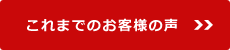 これまでのお客様の声 >>